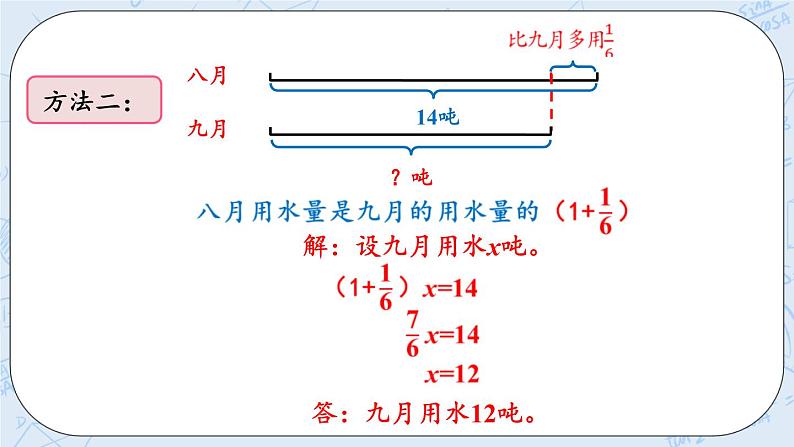 方法二：

比九月多用$\frac{1}{6}$

八月

14吨

九月

？吨

八月用水量是九月的用水量的（$1+\frac{1}{6}$）

解：设九月用水$x$吨。

（$1+\frac{1}{6}$）$x=14$

$\frac{7}{6}x=14$

$x=12$

答：九月用水12吨。